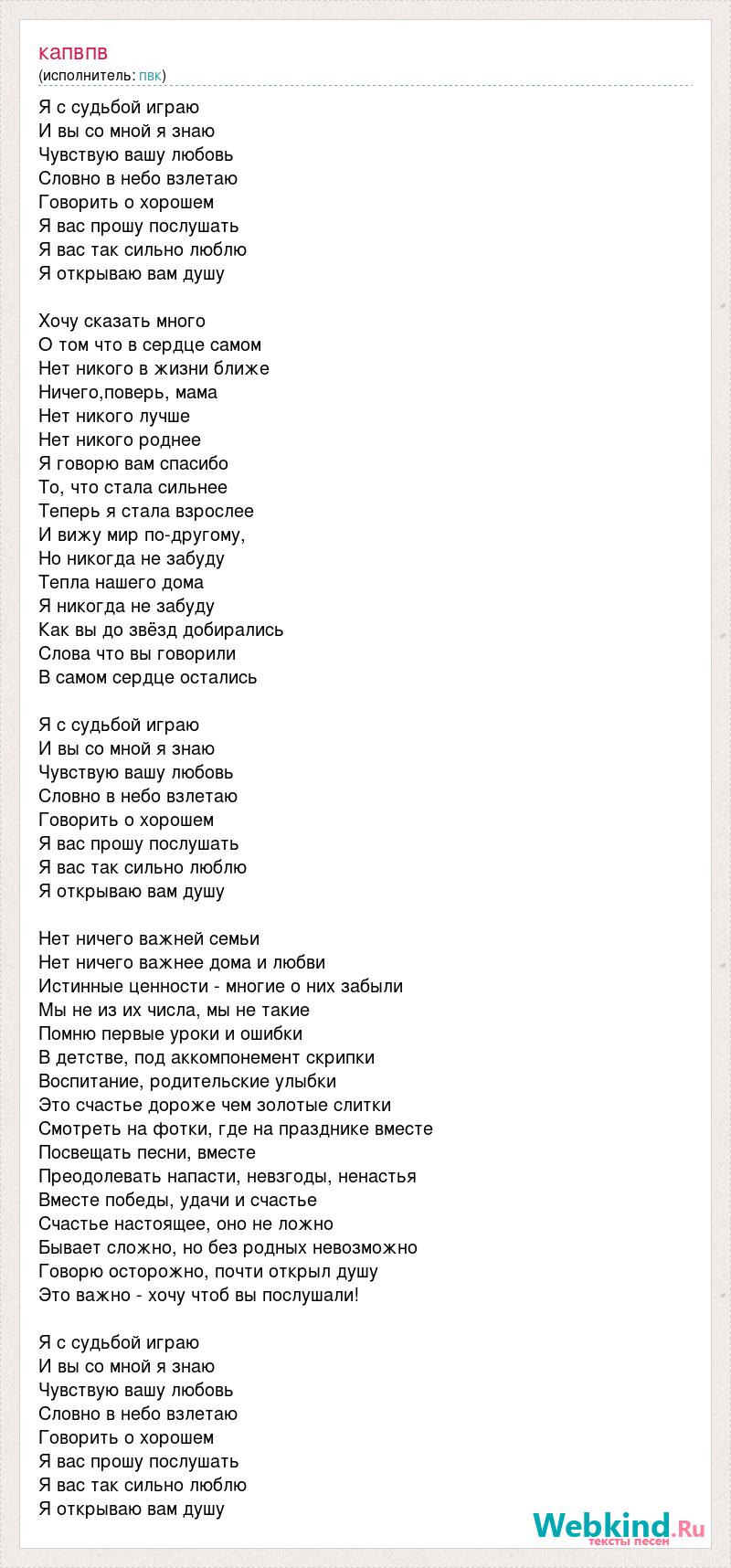 капвпв
(исполнитель: пвк)

Я с судьбой играю
И вы со мной я знаю
Чувствую вашу любовь
Словно в небо взлетаю
Говорить о хорошем
Я вас прошу послушать
Я вас так сильно люблю
Я открываю вам душу

Хочу сказать много
О том что в сердце самом
Нет никого в жизни ближе
Ничего,поверь, мама
Нет никого лучше
Нет никого роднее
Я говорю вам спасибо
То, что стала сильнее
Теперь я стала взрослее
И вижу мир по-другому,
Но никогда не забуду
Тепла нашего дома
Я никогда не забуду
Как вы до звёзд добирались
Слова что вы говорили
В самом сердце остались

Я с судьбой играю
И вы со мной я знаю
Чувствую вашу любовь
Словно в небо взлетаю
Говорить о хорошем
Я вас прошу послушать
Я вас так сильно люблю
Я открываю вам душу

Нет ничего важней семьи
Нет ничего важнее дома и любви
Истинные ценности - многие о них забыли
Мы не из их числа, мы не такие
Помню первые уроки и ошибки
В детстве, под аккомпонемент скрипки
Воспитание, родительские улыбки
Это счастье дороже чем золотые слитки
Смотреть на фотки, где на празднике вместе
Посвещать песни, вместе
Преодолевать напасти, невзгоды, ненастья
Вместе победы, удачи и счастье
Счастье настоящее, оно не ложно
Бывает сложно, но без родных невозможно
Говорю осторожно, почти открыл душу
Это важно - хочу чтоб вы послушали!

Я с судьбой играю
И вы со мной я знаю
Чувствую вашу любовь
Словно в небо взлетаю
Говорить о хорошем
Я вас прошу послушать
Я вас так сильно люблю
Я открываю вам душу

Webkind.Ru
тексты песен